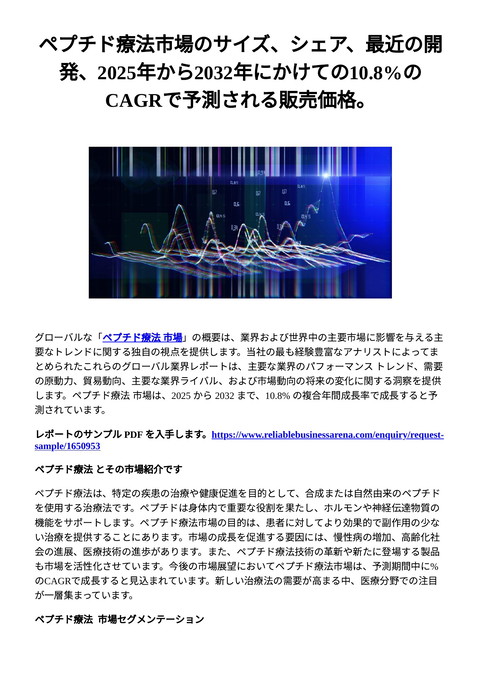 ペプチド療法市場のサイズ、シェア、最近の開発、2025年から2032年にかけての10.8%のCAGRで予測される販売価格。

グローバルな「ペプチド療法 市場」の概要は、業界および世界中の主要市場に影響を与える主要なトレンドに関する独自の視点を提供します。当社の最も経験豊富なアナリストによってまとめられたこれらのグローバル業界レポートは、主要な業界のパフォーマンス トレンド、需要の原動力、貿易動向、主要な業界ライバル、および市場動向の将来の変化に関する洞察を提供します。ペプチド療法 市場は、2025 から 2032 まで、10.8% の複合年間成長率で成長すると予測されています。

レポートのサンプル PDF を入手します。https://www.reliablebusinessarena.com/enquiry/request-sample/1650953

ペプチド療法 とその市場紹介です

ペプチド療法は、特定の疾患の治療や健康促進を目的として、合成または自然由来のペプチドを使用する治療法です。ペプチドは身体内で重要な役割を果たし、ホルモンや神経伝達物質の機能をサポートします。ペプチド療法市場の目的は、患者に対してより効果的で副作用の少ない治療を提供することにあります。市場の成長を促進する要因には、慢性病の増加、高齢化社会の進展、医療技術の進歩があります。また、ペプチド療法技術の革新や新たに登場する製品も市場を活性化させています。今後の市場展望においてペプチド療法市場は、予測期間中に%のCAGRで成長すると見込まれています。新しい治療法の需要が高まる中、医療分野での注目が一層集まっています。

ペプチド療法 市場セグメンテーション